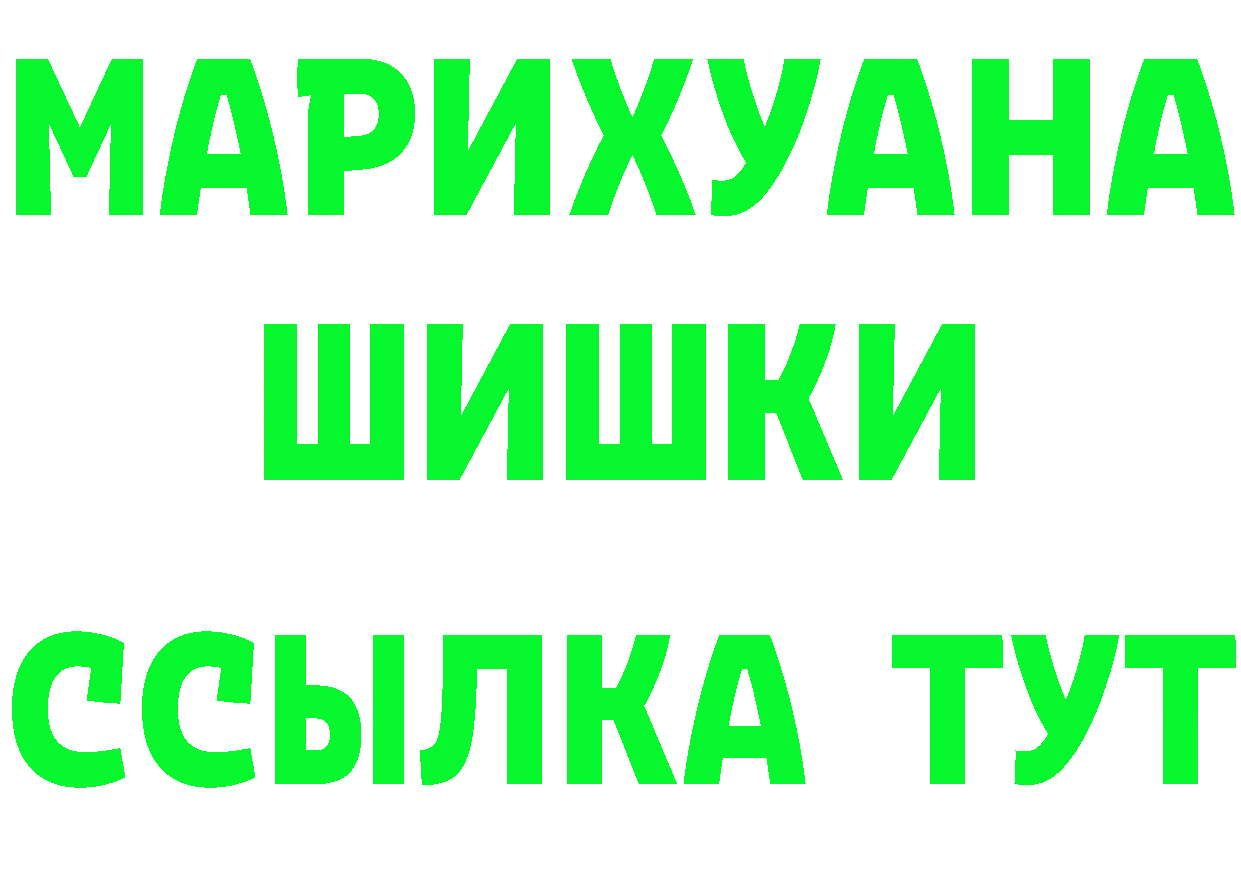 МАРИХУАНА
ШИШКИ
ССЫЛКА ТУТ